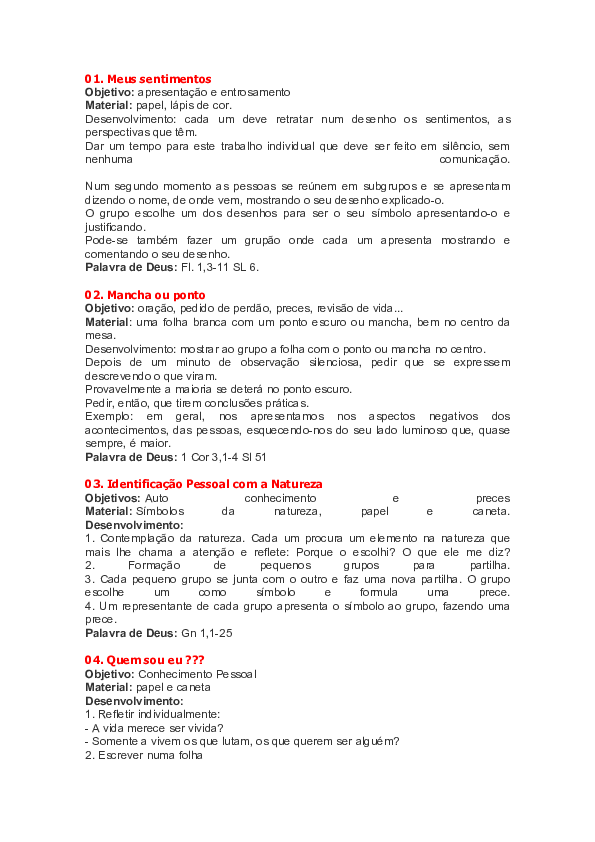 01. Meus sentimentos
Objetivo: apresentação e entrosamento
Material: papel, lápis de cor.
Desenvolvimento: cada um deve retratar num desenho os sentimentos, as perspectivas que têm.
Dar um tempo para este trabalho individual que deve ser feito em silêncio, sem nenhuma comunicação.

Num segundo momento as pessoas se reúnem em subgrupos e se apresentam dizendo o nome, de onde vem, mostrando o seu desenho explicado-o.
O grupo escolhe um dos desenhos para ser o seu símbolo apresentando-o e justificando.
Pode-se também fazer um grupão onde cada um apresenta mostrando e comentando o seu desenho.
Palavra de Deus: Fl. 1,3-11 SL 6.

02. Mancha ou ponto
Objetivo: oração, pedido de perdão, preces, revisão de vida...
Material: uma folha branca com um ponto escuro ou mancha, bem no centro da mesa.
Desenvolvimento: mostrar ao grupo a folha com o ponto ou mancha no centro.
Depois de um minuto de observação silenciosa, pedir que se expressem descrevendo o que viram.
Provavelmente a maioria se deterá no ponto escuro.
Pedir, então, que tirem conclusões práticas.
Exemplo: em geral, nos apresentamos nos aspectos negativos dos acontecimentos, das pessoas, esquecendo-nos do seu lado luminoso que, quase sempre, é maior.
Palavra de Deus: 1 Cor 3,1-4 Sl 51

03. Identificação Pessoal com a Natureza
Objetivos: Auto conhecimento e preces
Material: Símbolos da natureza, papel e caneta.
Desenvolvimento:
1. Contemplação da natureza. Cada um procura um elemento na natureza que mais lhe chama a atenção e reflete: Porque o escolhi? O que ele me diz?
2. Formação de pequenos grupos para partilha.
3. Cada pequeno grupo se junta com o outro e faz uma nova partilha. O grupo escolhe um como símbolo e formula uma prece.
4. Um representante de cada grupo apresenta o símbolo ao grupo, fazendo uma prece.
Palavra de Deus: Gn 1,1-25

04. Quem sou eu ???
Objetivo: Conhecimento Pessoal
Material: papel e caneta
Desenvolvimento:
1. Refletir individualmente:
- A vida merece ser vivida?
- Somente a vivem os que lutam, os que querem ser alguém?
2. Escrever numa folha